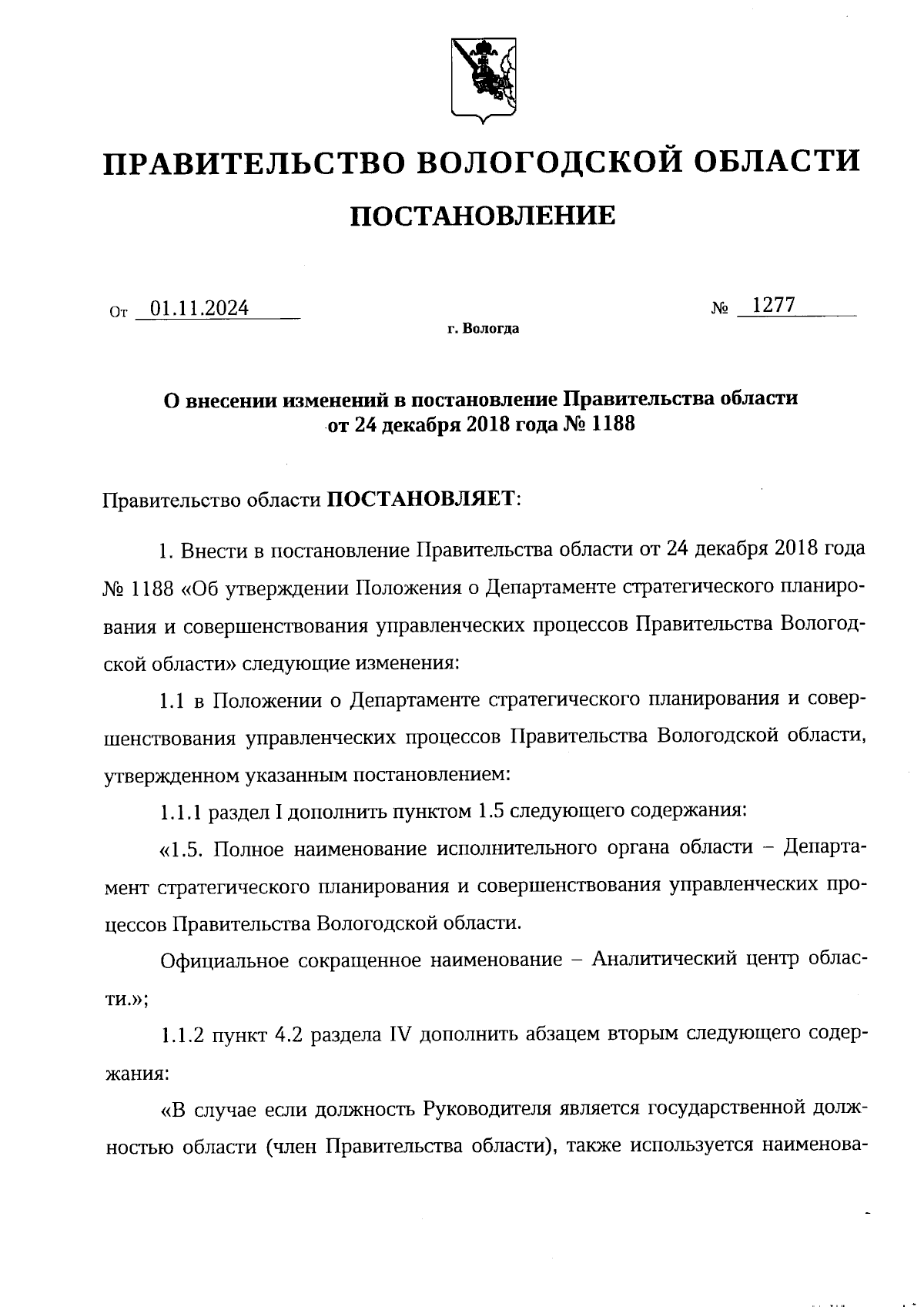 ПРАВИТЕЛЬСТВО ВОЛОГОДСКОЙ ОБЛАСТИ

ПОСТАНОВЛЕНИЕ

От 01.11.2024 № 1277

г. Вологда

О внесении изменений в постановление Правительства области от 24 декабря 2018 года № 1188

Правительство области ПОСТАНОВЛЯЕТ:

1. Внести в постановление Правительства области от 24 декабря 2018 года № 1188 «Об утверждении Положения о Департаменте стратегического планирования и совершенствования управленческих процессов Правительства Вологодской области» следующие изменения:

1.1 в Положении о Департаменте стратегического планирования и совершенствования управленческих процессов Правительства Вологодской области, утвержденном указанным постановлением:

1.1.1 раздел I дополнить пунктом 1.5 следующего содержания:

«1.5. Полное наименование исполнительного органа области – Департамент стратегического планирования и совершенствования управленческих процессов Правительства Вологодской области.

Официальное сокращенное наименование – Аналитический центр области.»;

1.1.2 пункт 4.2 раздела IV дополнить абзацем вторым следующего содержания:

«В случае если должность Руководителя является государственной должностью области (член Правительства области), также используется наименова-